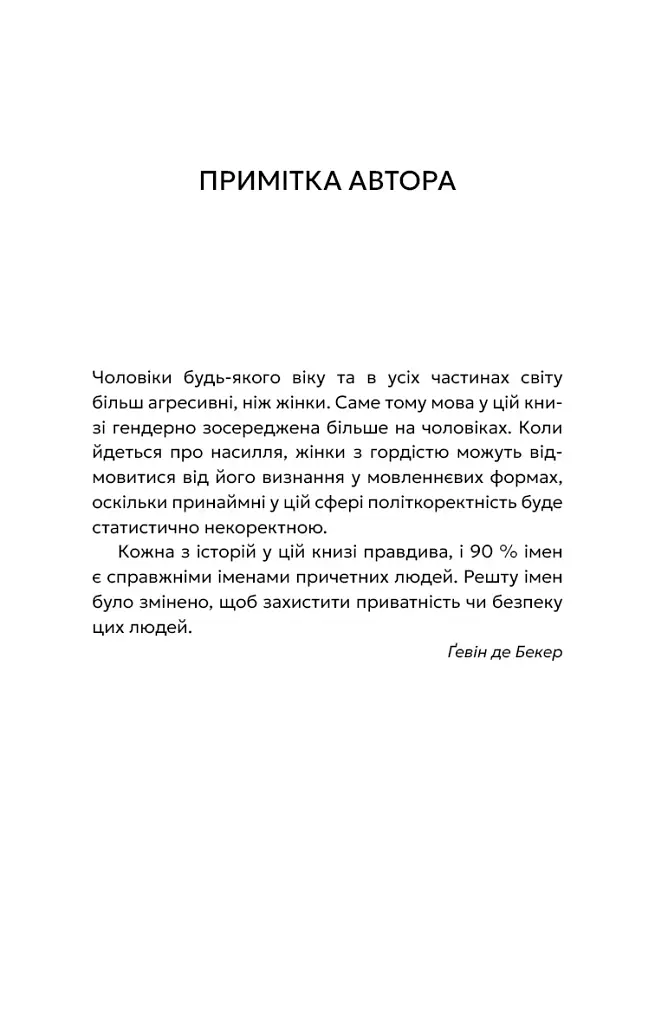 ПРИМІТКА АВТОРА

Чоловіки будь-якого віку та в усіх частинах світу більш агресивні, ніж жінки. Саме тому мова у цій книзі гендерно зосереджена більше на чоловіках. Коли йдеться про насилля, жінки з гордістю можуть відмовитися від його визнання у мовленнєвих формах, оскільки принаймні у цій сфері політкоректність буде статистично некоректною.

Кожна з історій у цій книзі правдива, і 90 % імен є справжніми іменами причетних людей. Решту імен було змінено, щоб захистити приватність чи безпеку цих людей.

Ґевін де Бекер